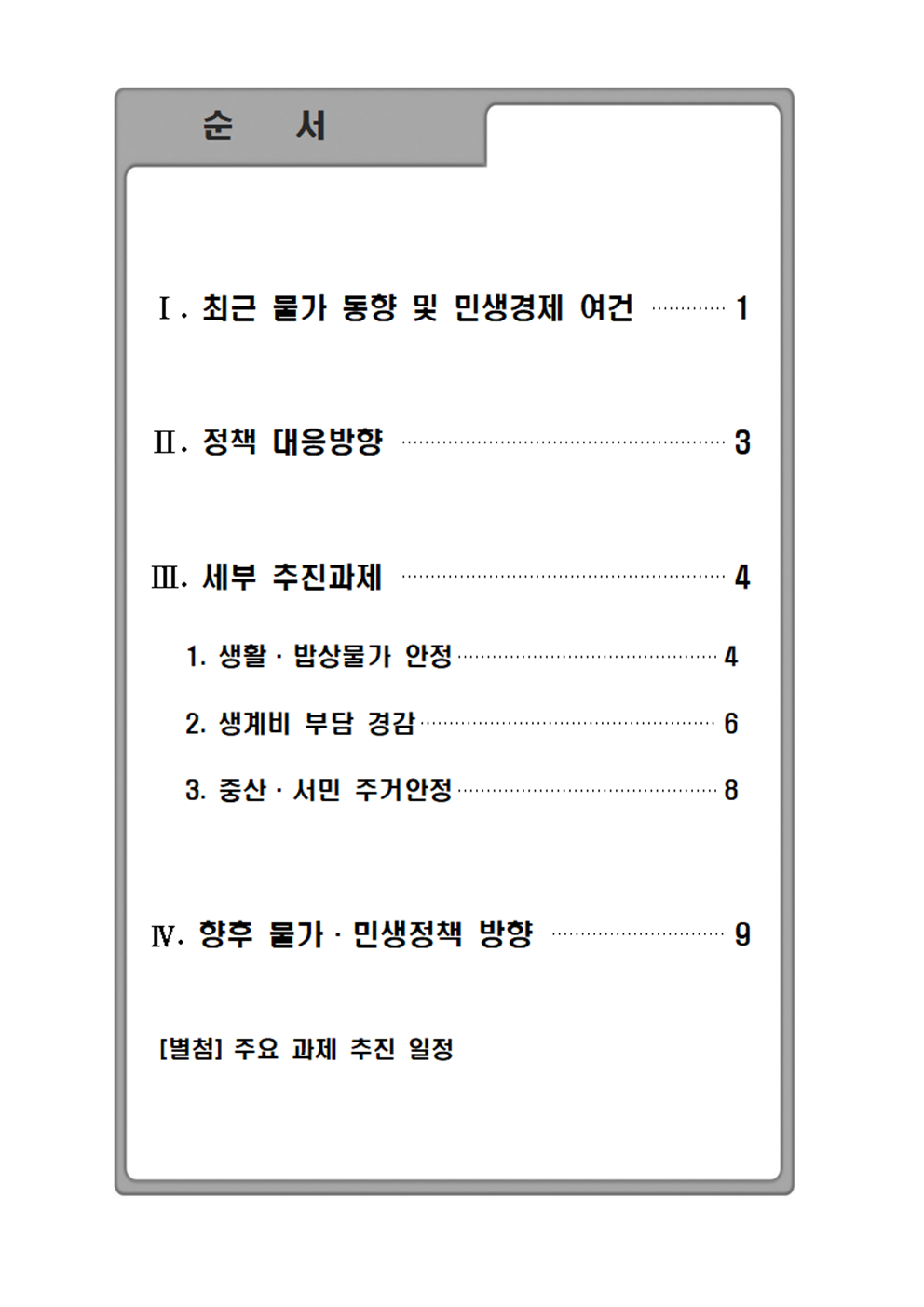 순 서

Ⅰ. 최근 물가 동향 및 민생경제 여건 1

Ⅱ. 정책 대응방향 3

Ⅲ. 세부 추진과제 4

1. 생활 · 밥상물가 안정 4

2. 생계비 부담 경감 6

3. 중산 · 서민 주거안정 8

Ⅳ. 향후 물가 · 민생정책 방향 9

[별첨] 주요 과제 추진 일정